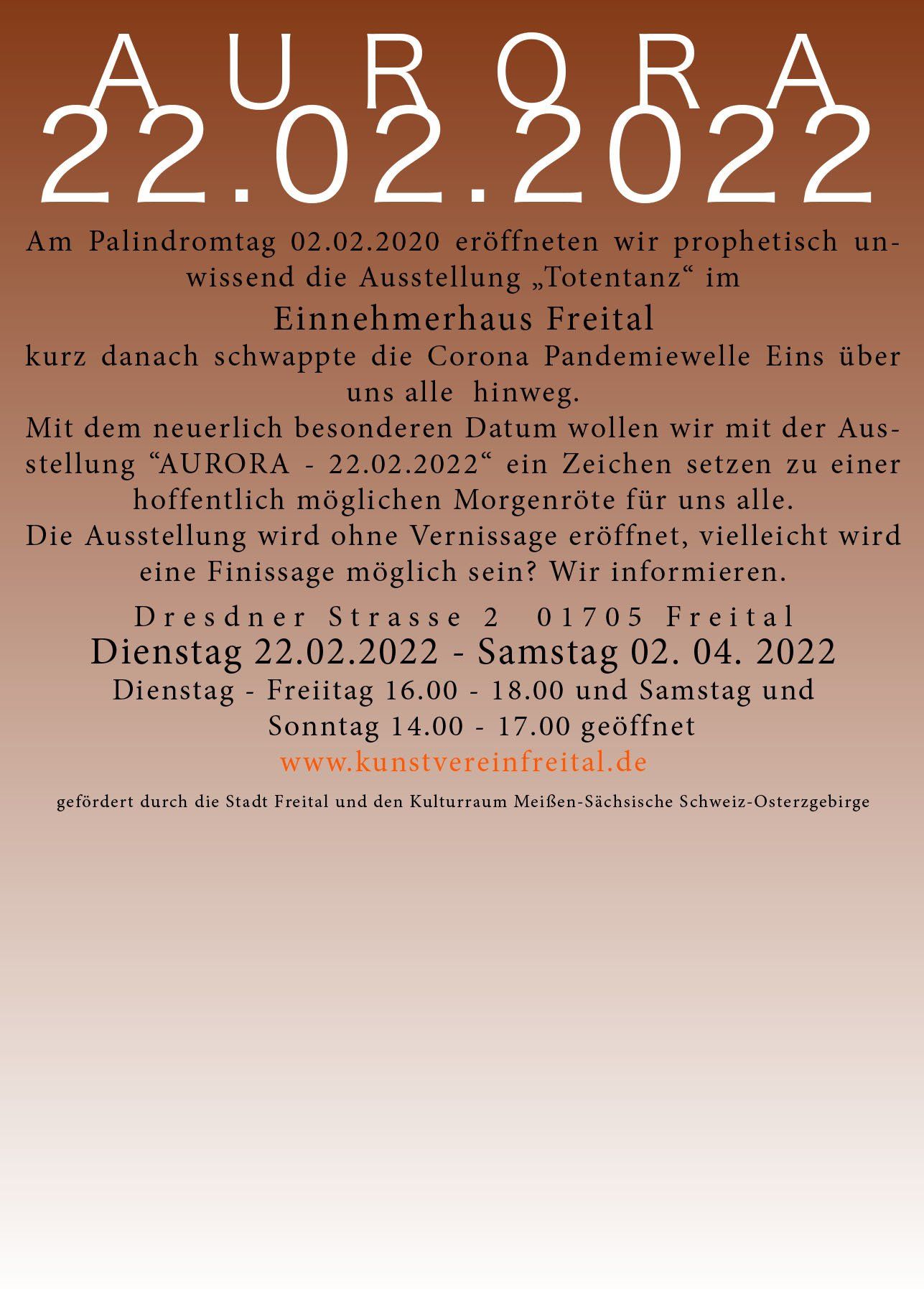 AURORA
22.02.2022

Am Palindromtag 02.02.2020 eröffneten wir prophetisch unwissend die Ausstellung „Totentanz“ im
Einnehmerhaus Freital
kurz danach schwappte die Corona Pandemiewelle Eins über uns alle hinweg.
Mit dem neuerlich besonderen Datum wollen wir mit der Ausstellung “AURORA - 22.02.2022“ ein Zeichen setzen zu einer hoffentlich möglichen Morgenröte für uns alle.
Die Ausstellung wird ohne Vernissage eröffnet, vielleicht wird eine Finissage möglich sein? Wir informieren.

Dresdner Strasse 2 01705 Freital
Dienstag 22.02.2022 - Samstag 02. 04. 2022
Dienstag - Freiitag 16.00 - 18.00 und Samstag und Sonntag 14.00 - 17.00 geöffnet
www.kunstvereinfreital.de

gefördert durch die Stadt Freital und den Kulturraum Meißen-Sächsische Schweiz-Osterzgebirge